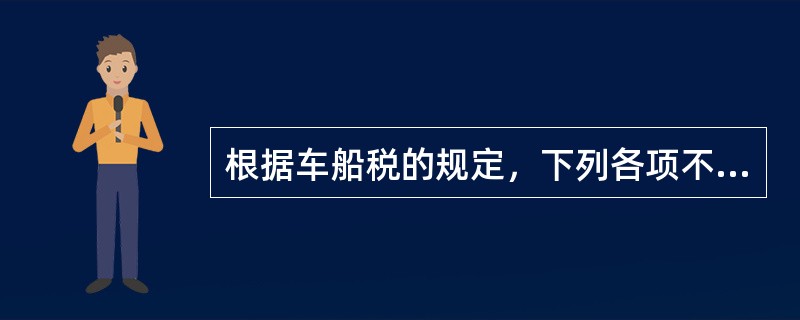 根据车船税的规定，下列各项不...